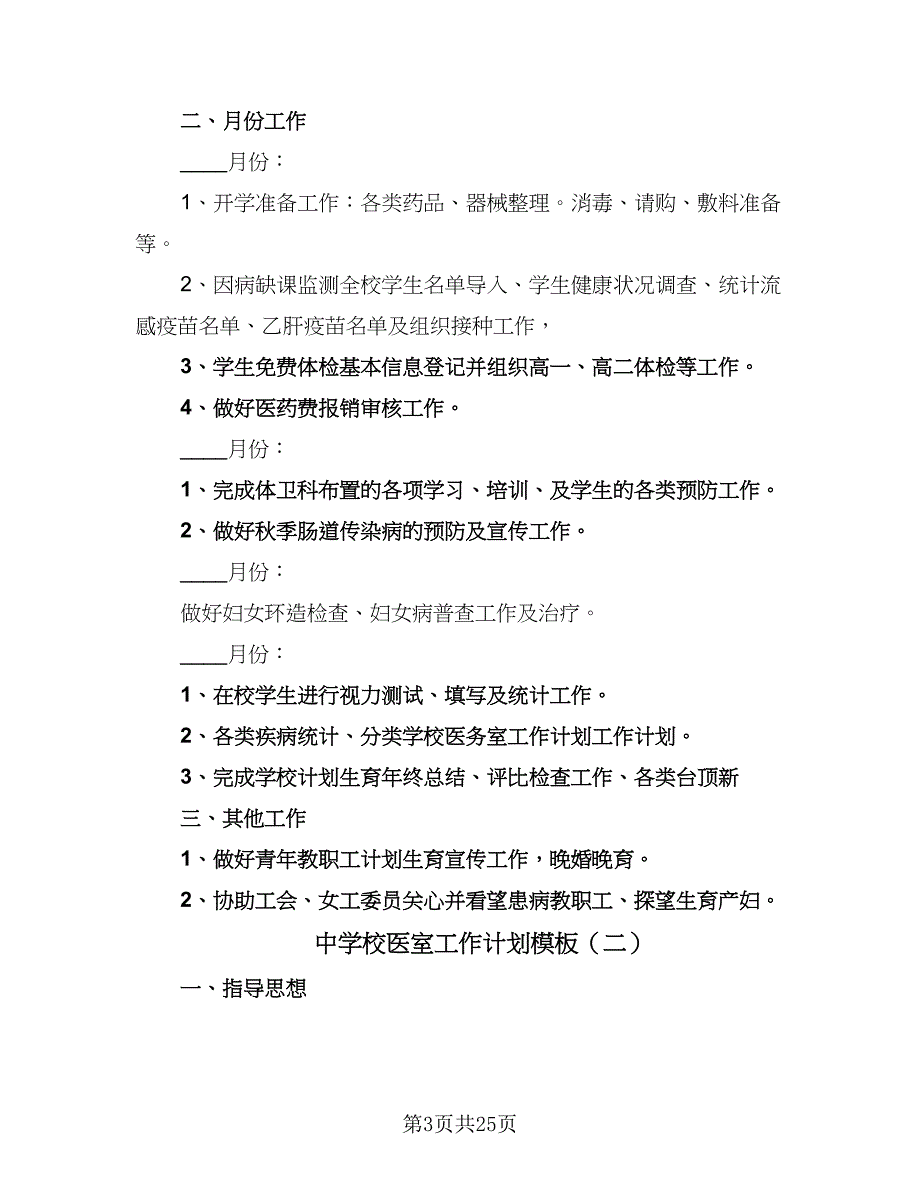 二、月份工作

____月份：

1、开学准备工作：各类药品、器械整理。消毒、请购、敷料准备等。

2、因病缺课监测全校学生名单导入、学生健康状况调查、统计流感疫苗名单、乙肝疫苗名单及组织接种工作，

3、学生免费体检基本信息登记并组织高一、高二体检等工作。

4、做好医药费报销审核工作。

____月份：

1、完成体卫科布置的各项学习、培训、及学生的各类预防工作。

2、做好秋季肠道传染病的预防及宣传工作。

____月份：

做好妇女环造检查、妇女病普查工作及治疗。

____月份：

1、在校学生进行视力测试、填写及统计工作。

2、各类疾病统计、分类学校医务室工作计划工作计划。

3、完成学校计划生育年终总结、评比检查工作、各类台顶新

三、其他工作

1、做好青年教职工计划生育宣传工作，晚婚晚育。

2、协助工会、女工委员关心并看望患病教职工、探望生育产妇。

中学校医室工作计划模板（二）

一、指导思想

第3页共25页